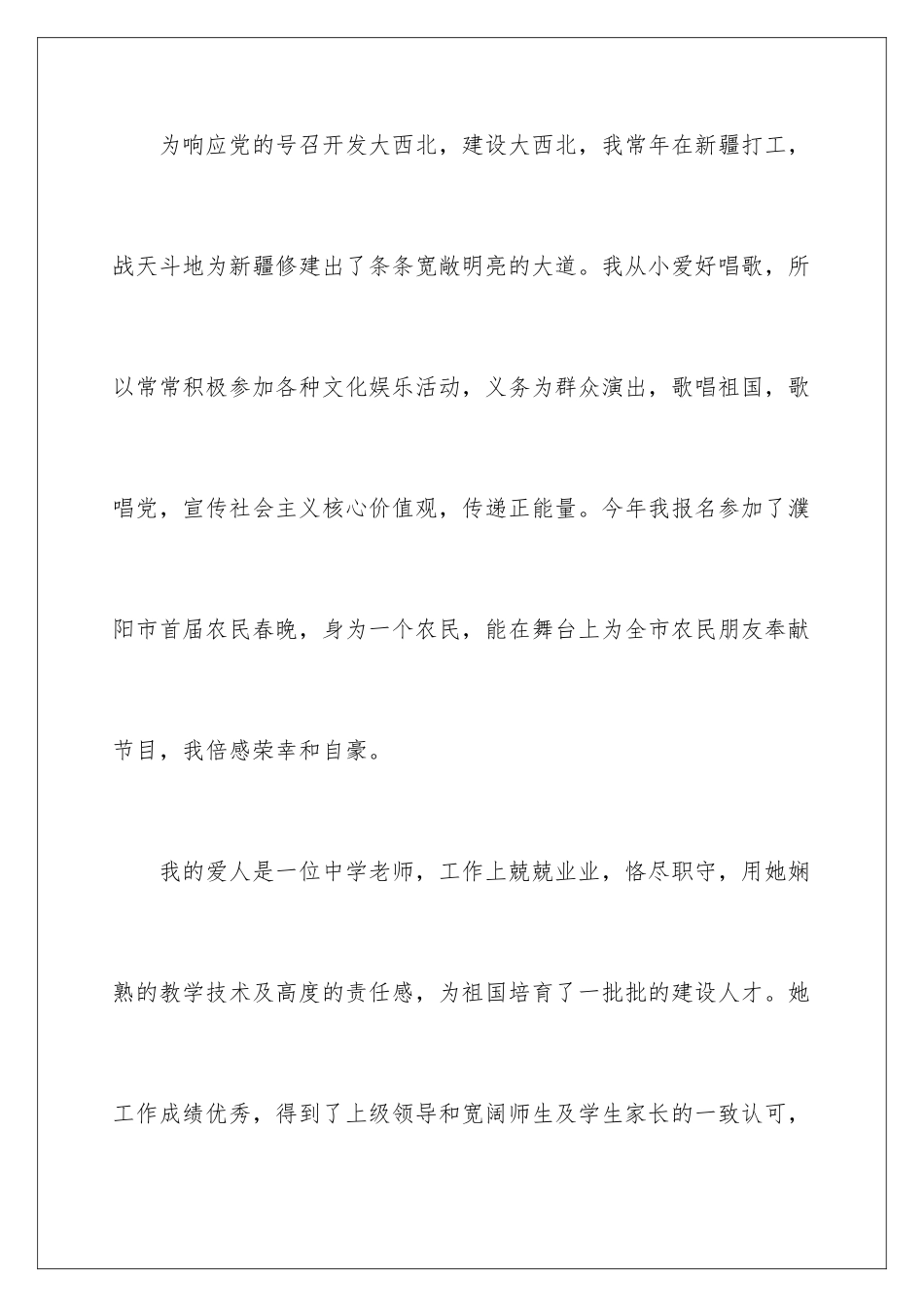 为响应党的号召开发大西北，建设大西北，我常年在新疆打工，战天斗地为新疆修建出了条条宽敞明亮的大道。我从小爱好唱歌，所以常常积极参加各种文化娱乐活动，义务为群众演出，歌唱祖国，歌唱党，宣传社会主义核心价值观，传递正能量。今年我报名参加了濮阳市首届农民春晚，身为一个农民，能在舞台上为全市农民朋友奉献节目，我倍感荣幸和自豪。

我的爱人是一位中学老师，工作上兢兢业业，恪尽职守，用她娴熟的教学技术及高度的责任感，为祖国培育了一批批的建设人才。她工作成绩优秀，得到了上级领导和宽阔师生及学生家长的一致认可，